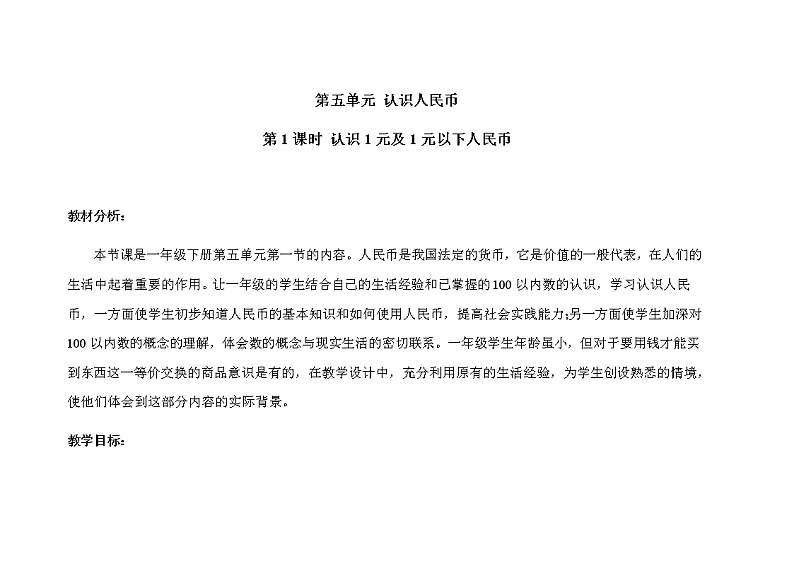 第五单元 认识人民币

第 1 课时 认识 1 元及 1 元以下人民币

教材分析：

本节课是一年级下册第五单元第一节的内容。人民币是我国法定的货币，它是价值的一般代表，在人们的生活中起着重要的作用。让一年级的学生结合自己的生活经验和已掌握的 100 以内数的认识，学习认识人民币，一方面使学生初步知道人民币的基本知识和如何使用人民币，提高社会实践能力;另一方面使学生加深对 100 以内数的概念的理解，体会数的概念与现实生活的密切联系。一年级学生年龄虽小，但对于要用钱才能买到东西这一等价交换的商品意识是有的，在教学设计中，充分利用原有的生活经验，为学生创设熟悉的情境，使他们体会到这部分内容的实际背景。

教学目标：